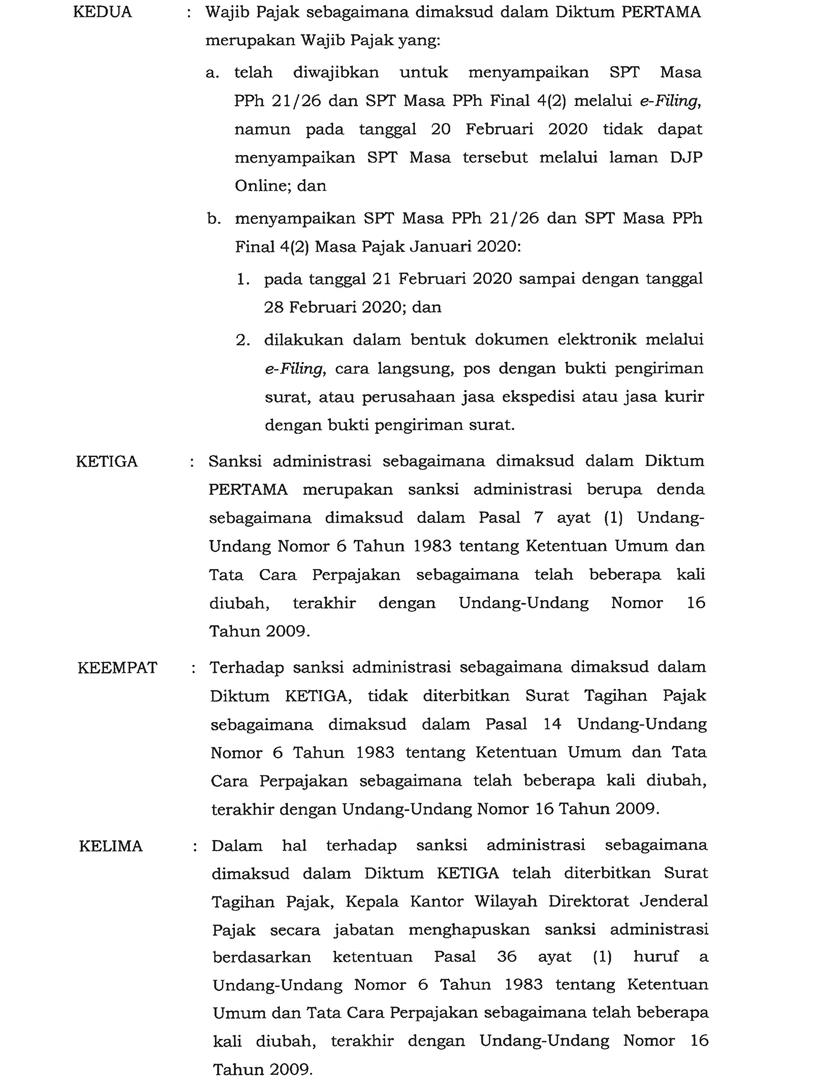 KEDUA : Wajib Pajak sebagaimana dimaksud dalam Diktum PERTAMA merupakan Wajib Pajak yang:

a. telah diwajibkan untuk menyampaikan SPT Masa PPh 21/26 dan SPT Masa PPh Final 4(2) melalui e-Filing, namun pada tanggal 20 Februari 2020 tidak dapat menyampaikan SPT Masa tersebut melalui laman DJP Online; dan

b. menyampaikan SPT Masa PPh 21/26 dan SPT Masa PPh Final 4(2) Masa Pajak Januari 2020:

1. pada tanggal 21 Februari 2020 sampai dengan tanggal 28 Februari 2020; dan

2. dilakukan dalam bentuk dokumen elektronik melalui e-Filing, cara langsung, pos dengan bukti pengiriman surat, atau perusahaan jasa ekspedisi atau jasa kurir dengan bukti pengiriman surat.

KETIGA : Sanksi administrasi sebagaimana dimaksud dalam Diktum PERTAMA merupakan sanksi administrasi berupa denda sebagaimana dimaksud dalam Pasal 7 ayat (1) Undang-Undang Nomor 6 Tahun 1983 tentang Ketentuan Umum dan Tata Cara Perpajakan sebagaimana telah beberapa kali diubah, terakhir dengan Undang-Undang Nomor 16 Tahun 2009.

KEEMPAT : Terhadap sanksi administrasi sebagaimana dimaksud dalam Diktum KETIGA, tidak diterbitkan Surat Tagihan Pajak sebagaimana dimaksud dalam Pasal 14 Undang-Undang Nomor 6 Tahun 1983 tentang Ketentuan Umum dan Tata Cara Perpajakan sebagaimana telah beberapa kali diubah, terakhir dengan Undang-Undang Nomor 16 Tahun 2009.

KELIMA : Dalam hal terhadap sanksi administrasi sebagaimana dimaksud dalam Diktum KETIGA telah diterbitkan Surat Tagihan Pajak, Kepala Kantor Wilayah Direktorat Jenderal Pajak secara jabatan menghapuskan sanksi administrasi berdasarkan ketentuan Pasal 36 ayat (1) huruf a Undang-Undang Nomor 6 Tahun 1983 tentang Ketentuan Umum dan Tata Cara Perpajakan sebagaimana telah beberapa kali diubah, terakhir dengan Undang-Undang Nomor 16 Tahun 2009.